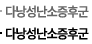 · 다낭성난소증후군

· 다낭성난소증후군